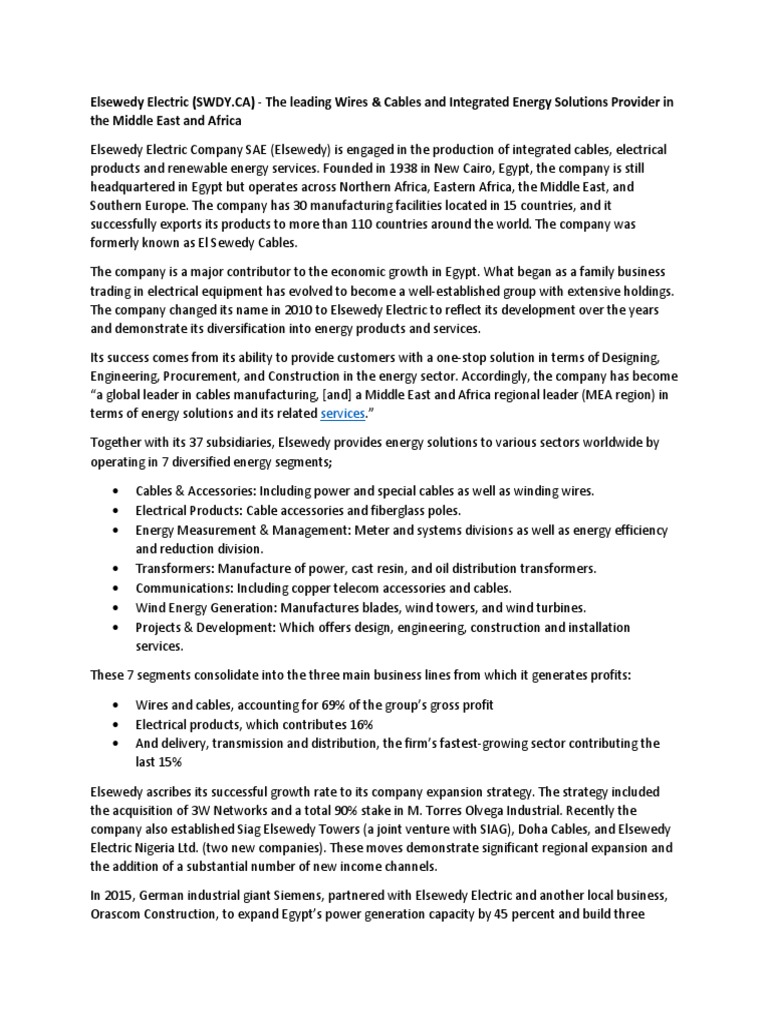 Elsewedy Electric (SWDY.CA) - The leading Wires & Cables and Integrated Energy Solutions Provider in the Middle East and Africa

Elsewedy Electric Company SAE (Elsewedy) is engaged in the production of integrated cables, electrical products and renewable energy services. Founded in 1938 in New Cairo, Egypt, the company is still headquartered in Egypt but operates across Northern Africa, Eastern Africa, the Middle East, and Southern Europe. The company has 30 manufacturing facilities located in 15 countries, and it successfully exports its products to more than 110 countries around the world. The company was formerly known as El Sewedy Cables.

The company is a major contributor to the economic growth in Egypt. What began as a family business trading in electrical equipment has evolved to become a well-established group with extensive holdings. The company changed its name in 2010 to Elsewedy Electric to reflect its development over the years and demonstrate its diversification into energy products and services.

Its success comes from its ability to provide customers with a one-stop solution in terms of Designing, Engineering, Procurement, and Construction in the energy sector. Accordingly, the company has become "a global leader in cables manufacturing, [and] a Middle East and Africa regional leader (MEA region) in terms of energy solutions and its related services."

Together with its 37 subsidiaries, Elsewedy provides energy solutions to various sectors worldwide by operating in 7 diversified energy segments;

• Cables & Accessories: Including power and special cables as well as winding wires.
• Electrical Products: Cable accessories and fiberglass poles.
• Energy Measurement & Management: Meter and systems divisions as well as energy efficiency and reduction division.
• Transformers: Manufacture of power, cast resin, and oil distribution transformers.
• Communications: Including copper telecom accessories and cables.
• Wind Energy Generation: Manufactures blades, wind towers, and wind turbines.
• Projects & Development: Which offers design, engineering, construction and installation services.

These 7 segments consolidate into the three main business lines from which it generates profits:

• Wires and cables, accounting for 69% of the group's gross profit
• Electrical products, which contributes 16%
• And delivery, transmission and distribution, the firm's fastest-growing sector contributing the last 15%

Elsewedy ascribes its successful growth rate to its company expansion strategy. The strategy included the acquisition of 3W Networks and a total 90% stake in M. Torres Olvega Industrial. Recently the company also established Siag Elsewedy Towers (a joint venture with SIAG), Doha Cables, and Elsewedy Electric Nigeria Ltd. (two new companies). These moves demonstrate significant regional expansion and the addition of a substantial number of new income channels.

In 2015, German industrial giant Siemens, partnered with Elsewedy Electric and another local business, Orascom Construction, to expand Egypt's power generation capacity by 45 percent and build three